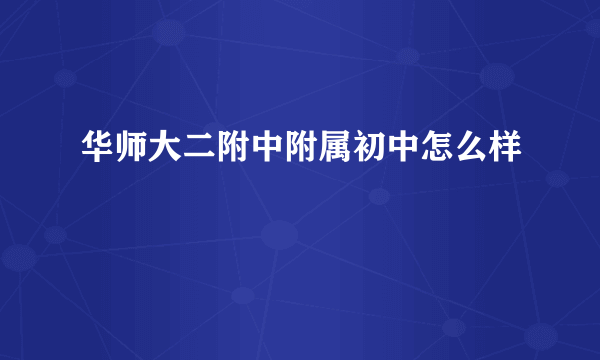 华师大二附中附属初中怎么样